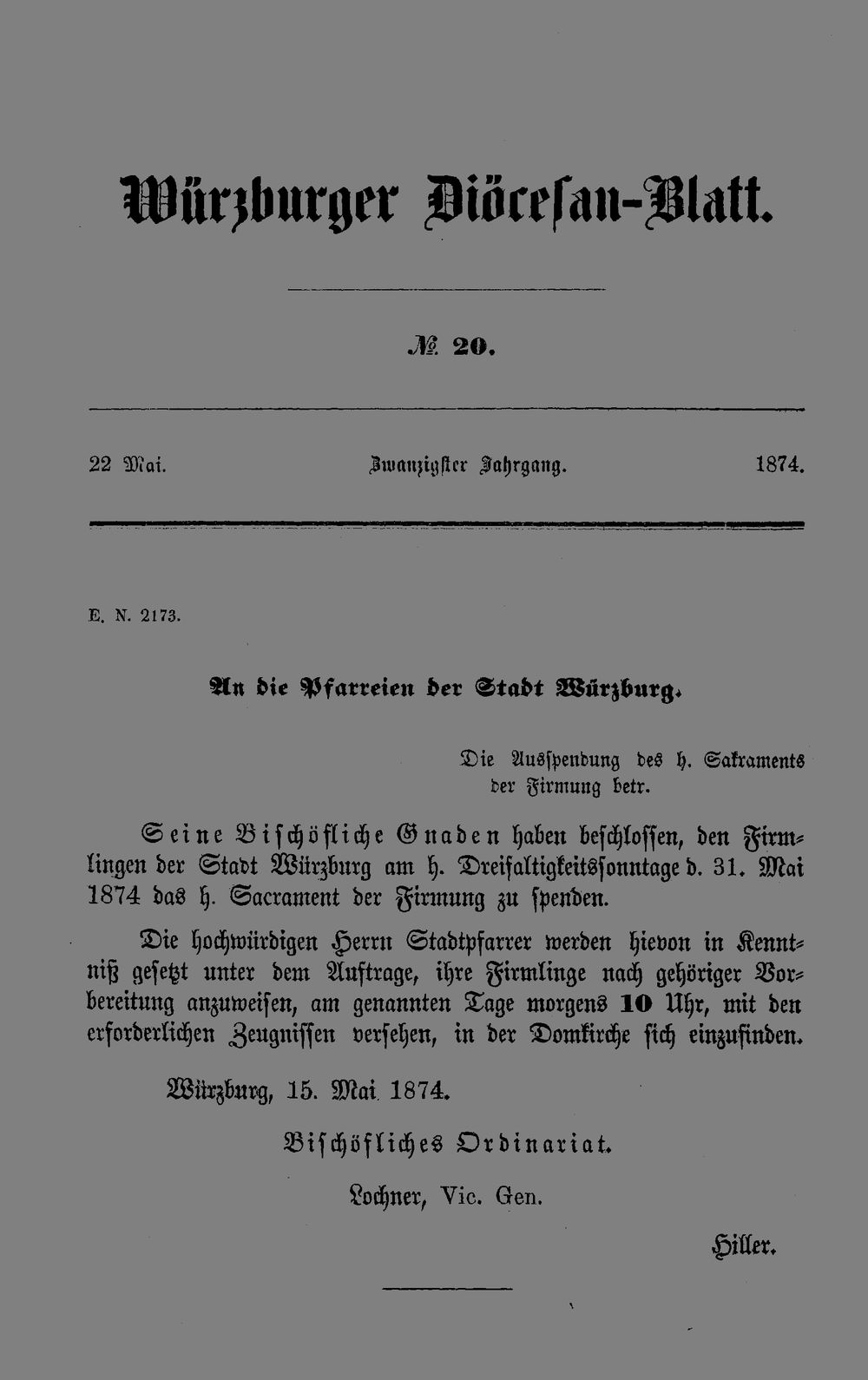 Würzburger Diöcesan-Blatt.

№ 20.

22 Mai. Zwanzigster Jahrgang. 1874.

E. N. 2173.

An die Pfarreien der Stadt Würzburg.

Die Ausspendung des h. Sakraments der Firmung betr.

Seine Bischöfliche Gnaden haben beschlossen, den Firmlingen der Stadt Würzburg am h. Dreifaltigkeitssonntage d. 31. Mai 1874 das h. Sacrament der Firmung zu spenden.

Die hochwürdigen Herrn Stadtpfarrer werden hievon in Kenntniß gesetzt unter dem Auftrage, ihre Firmlinge nach gehöriger Vorbereitung anzuweisen, am genannten Tage morgens 10 Uhr, mit den erforderlichen Zeugnissen versehen, in der Domkirche sich einzufinden.

Würzburg, 15. Mai 1874.

Bischöfliches Ordinariat.

Lochner, Vic. Gen.

Hiller.